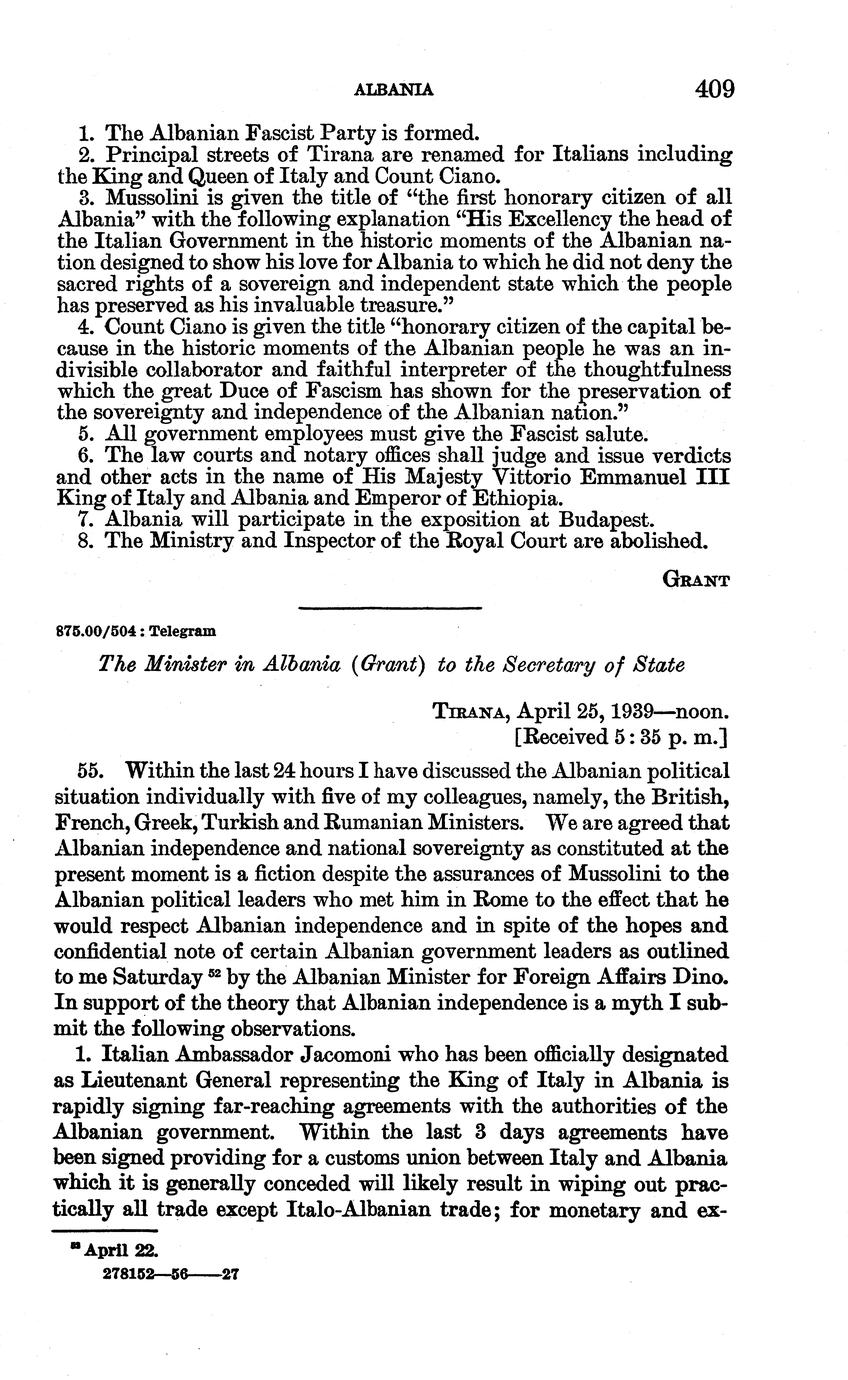 ALBANIA 409

1. The Albanian Fascist Party is formed.
2. Principal streets of Tirana are renamed for Italians including the King and Queen of Italy and Count Ciano.
3. Mussolini is given the title of "the first honorary citizen of all Albania" with the following explanation "His Excellency the head of the Italian Government in the historic moments of the Albanian nation designed to show his love for Albania to which he did not deny the sacred rights of a sovereign and independent state which the people has preserved as his invaluable treasure."
4. Count Ciano is given the title "honorary citizen of the capital because in the historic moments of the Albanian people he was an indivisible collaborator and faithful interpreter of the thoughtfulness which the great Duce of Fascism has shown for the preservation of the sovereignty and independence of the Albanian nation."
5. All government employees must give the Fascist salute.
6. The law courts and notary offices shall judge and issue verdicts and other acts in the name of His Majesty Vittorio Emmanuel III King of Italy and Albania and Emperor of Ethiopia.
7. Albania will participate in the exposition at Budapest.
8. The Ministry and Inspector of the Royal Court are abolished.

GRANT

875.00/504 : Telegram

The Minister in Albania (Grant) to the Secretary of State

TIRANA, April 25, 1939—noon.
[Received 5:35 p. m.]

55. Within the last 24 hours I have discussed the Albanian political situation individually with five of my colleagues, namely, the British, French, Greek, Turkish and Rumanian Ministers. We are agreed that Albanian independence and national sovereignty as constituted at the present moment is a fiction despite the assurances of Mussolini to the Albanian political leaders who met him in Rome to the effect that he would respect Albanian independence and in spite of the hopes and confidential note of certain Albanian government leaders as outlined to me Saturday $^{52}$ by the Albanian Minister for Foreign Affairs Dino. In support of the theory that Albanian independence is a myth I submit the following observations.

1. Italian Ambassador Jacomoni who has been officially designated as Lieutenant General representing the King of Italy in Albania is rapidly signing far-reaching agreements with the authorities of the Albanian government. Within the last 3 days agreements have been signed providing for a customs union between Italy and Albania which it is generally conceded will likely result in wiping out practically all trade except Italo-Albanian trade; for monetary and ex-

$^{52}$ April 22.
278152—56——27